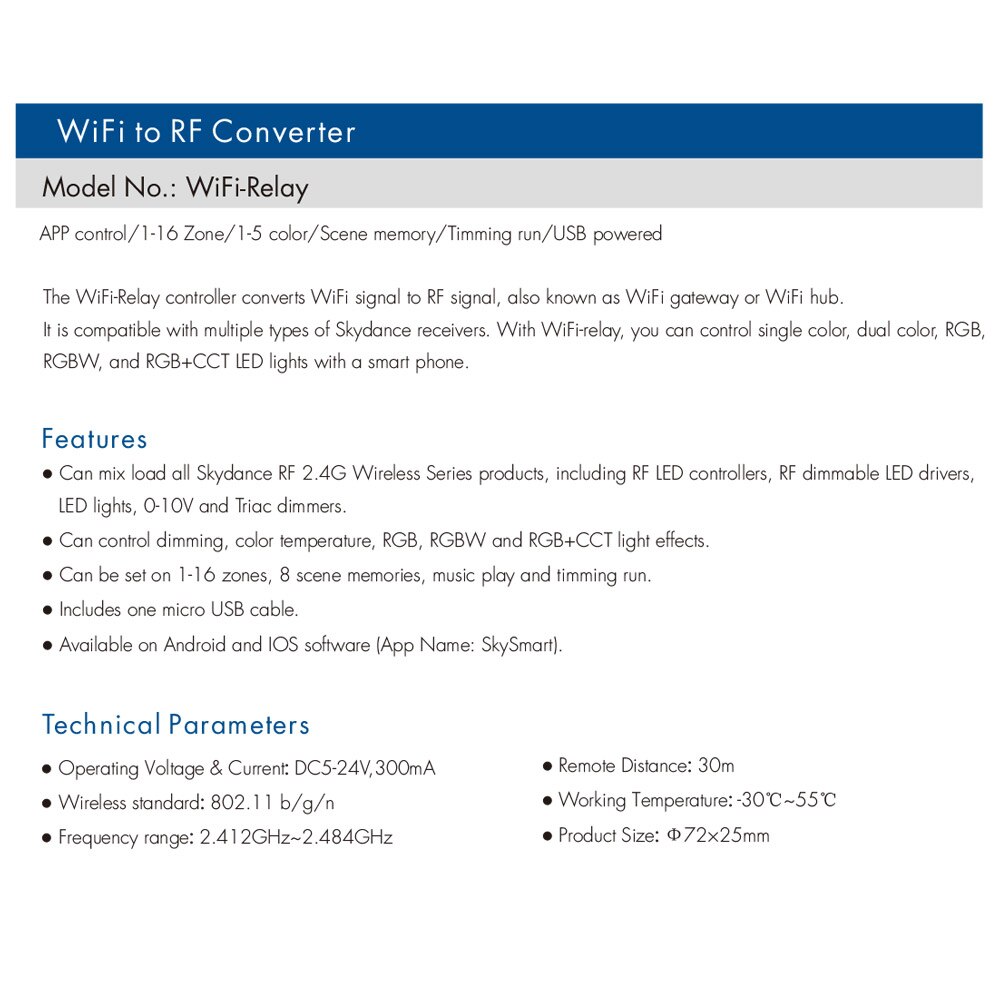 WiFi to RF Converter

Model No.: WiFi-Relay

APP control/1-16 Zone/1-5 color/Scene memory/Timming run/USB powered

The WiFi-Relay controller converts WiFi signal to RF signal, also known as WiFi gateway or WiFi hub. It is compatible with multiple types of Skydance receivers. With WiFi-relay, you can control single color, dual color, RGB, RGBW, and RGB+CCT LED lights with a smart phone.

Features

● Can mix load all Skydance RF 2.4G Wireless Series products, including RF LED controllers, RF dimmable LED drivers, LED lights, 0-10V and Triac dimmers.

● Can control dimming, color temperature, RGB, RGBW and RGB+CCT light effects.

● Can be set on 1-16 zones, 8 scene memories, music play and timming run.

● Includes one micro USB cable.

● Available on Android and IOS software (App Name: SkySmart).

Technical Parameters

● Operating Voltage & Current: DC5-24V,300mA

● Wireless standard: 802.11 b/g/n

● Frequency range: 2.412GHz~2.484GHz

● Remote Distance: 30m

● Working Temperature: -30℃~55℃

● Product Size: Φ72×25mm